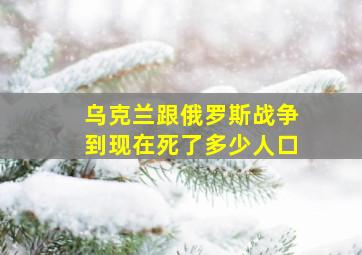 乌克兰跟俄罗斯战争
到现在死了多少人口